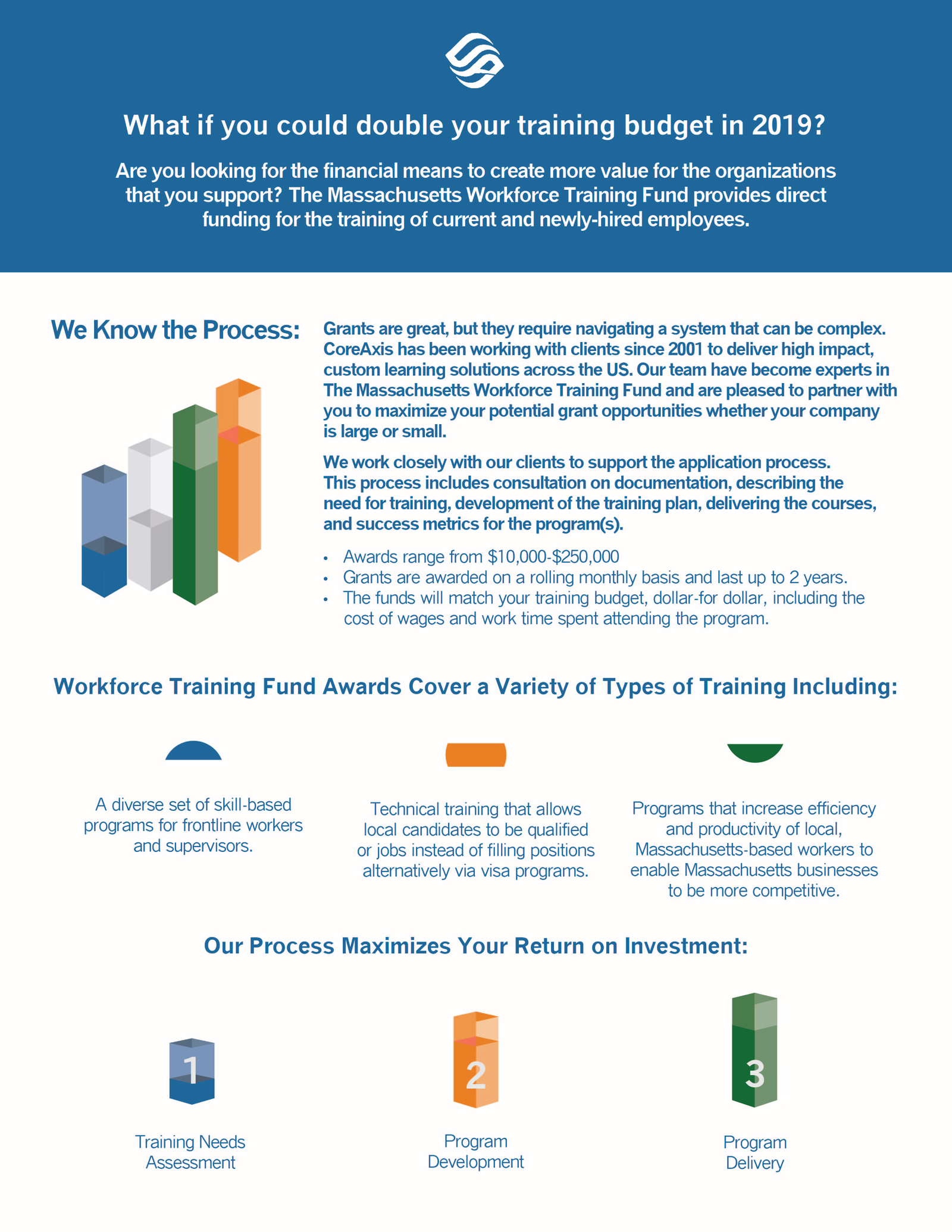 What if you could double your training budget in 2019?

Are you looking for the financial means to create more value for the organizations that you support? The Massachusetts Workforce Training Fund provides direct funding for the training of current and newly-hired employees.

We Know the Process:

Grants are great, but they require navigating a system that can be complex. CoreAxis has been working with clients since 2001 to deliver high impact, custom learning solutions across the US. Our team have become experts in The Massachusetts Workforce Training Fund and are pleased to partner with you to maximize your potential grant opportunities whether your company is large or small.

We work closely with our clients to support the application process. This process includes consultation on documentation, describing the need for training, development of the training plan, delivering the courses, and success metrics for the program(s).

• Awards range from $10,000-$250,000
• Grants are awarded on a rolling monthly basis and last up to 2 years.
• The funds will match your training budget, dollar-for dollar, including the cost of wages and work time spent attending the program.

Workforce Training Fund Awards Cover a Variety of Types of Training Including:

A diverse set of skill-based programs for frontline workers and supervisors.

Technical training that allows local candidates to be qualified or jobs instead of filling positions alternatively via visa programs.

Programs that increase efficiency and productivity of local, Massachusetts-based workers to enable Massachusetts businesses to be more competitive.

Our Process Maximizes Your Return on Investment:

1
Training Needs Assessment

2
Program Development

3
Program Delivery